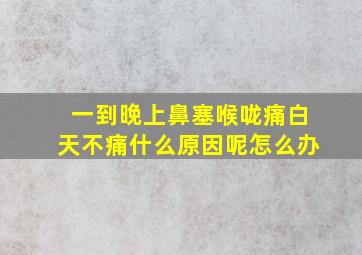 一到晚上鼻塞喉咙痛白天不痛什么原因呢怎么办